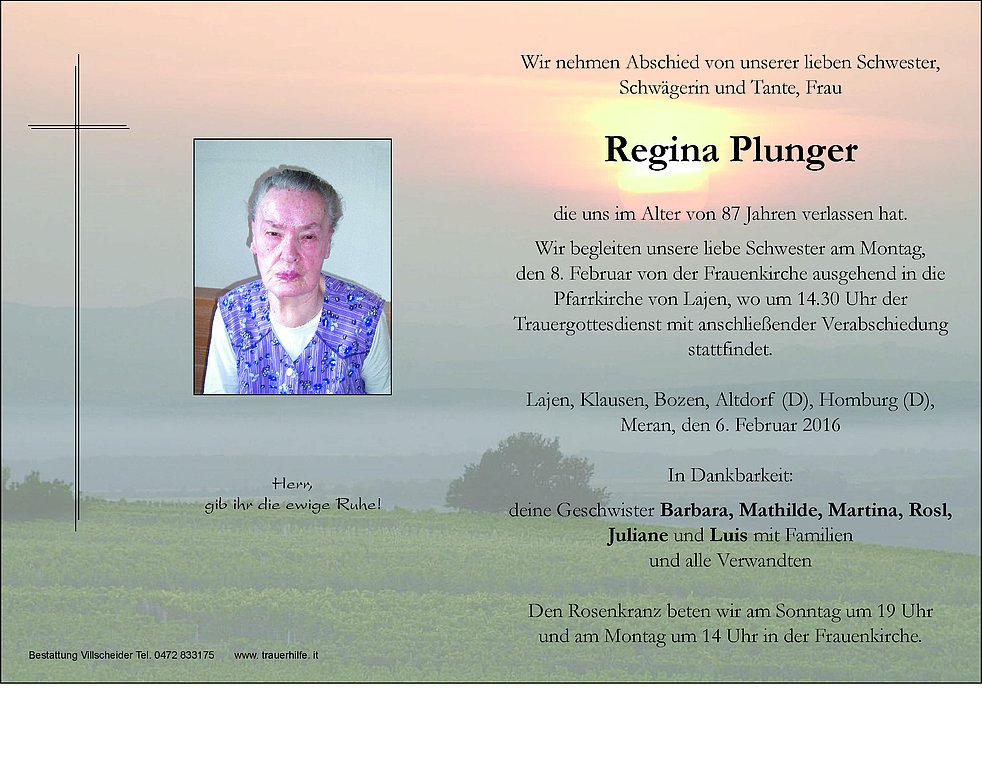 Wir nehmen Abschied von unserer lieben Schwester,
Schwägerin und Tante, Frau

Regina Plunger

die uns im Alter von 87 Jahren verlassen hat.

Wir begleiten unsere liebe Schwester am Montag, den 8. Februar von der Frauenkirche ausgehend in die Pfarrkirche von Lajen, wo um 14.30 Uhr der Trauergottesdienst mit anschließender Verabschiedung stattfindet.

Lajen, Klausen, Bozen, Altdorf (D), Homburg (D),
Meran, den 6. Februar 2016

In Dankbarkeit:

deine Geschwister Barbara, Mathilde, Martina, Rosl,
Juliane und Luis mit Familien
und alle Verwandten

Den Rosenkranz beten wir am Sonntag um 19 Uhr
und am Montag um 14 Uhr in der Frauenkirche.

Herr,
gib ihr die ewige Ruhe!

Bestattung Villscheider Tel. 0472 833175 www. trauerhilfe. it